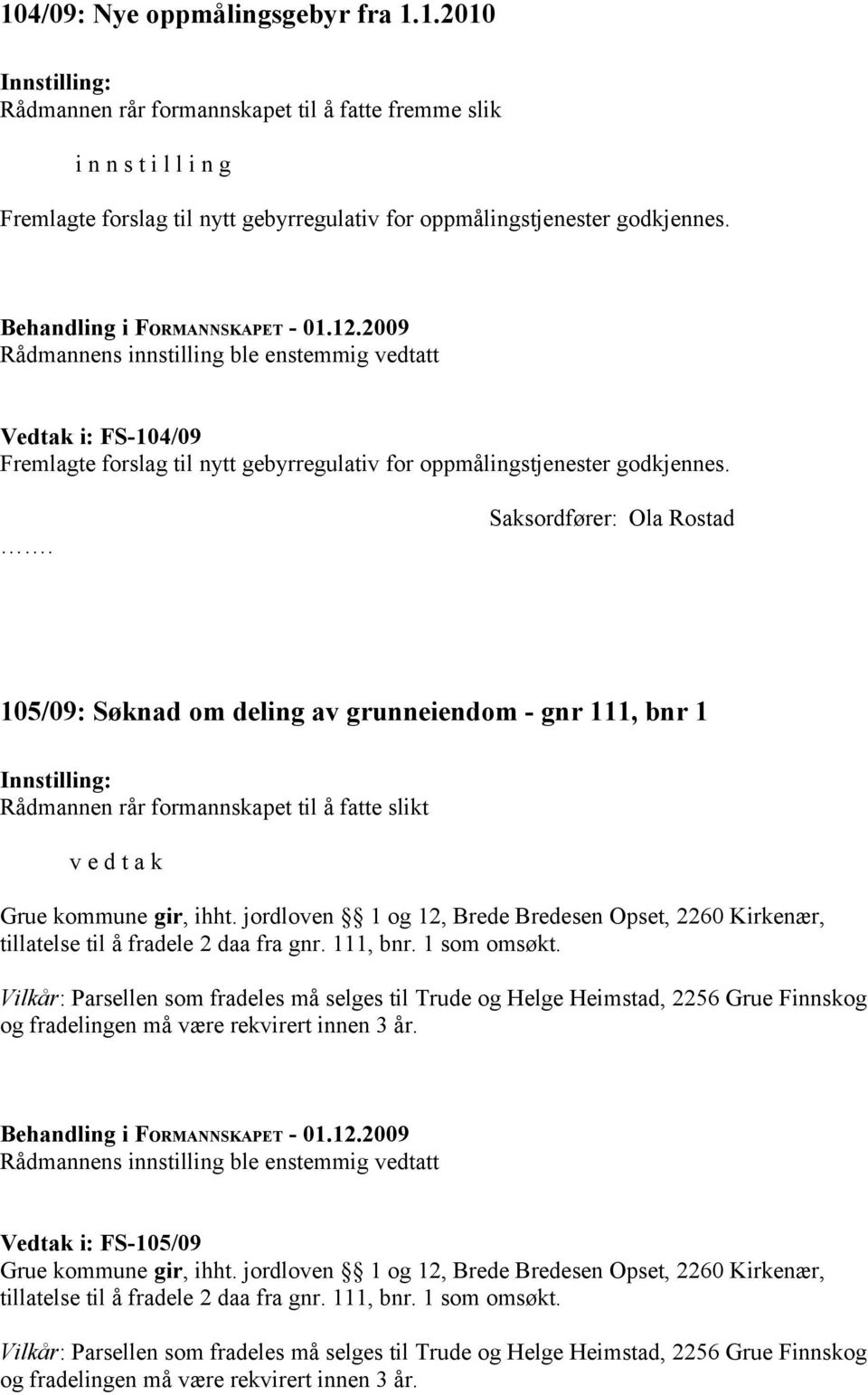 104/09: Nye oppmålingsgebyr fra 1.1.2010

Innstilling:
Rådmannen rår formannskapet til å fatte fremme slik

i n n s t i l l i n g

Fremlagte forslag til nytt gebyrregulativ for oppmålingstjenester godkjennes.

Behandling i FORMANNSKAPET - 01.12.2009
Rådmannens innstilling ble enstemmig vedtatt

Vedtak i: FS-104/09
Fremlagte forslag til nytt gebyrregulativ for oppmålingstjenester godkjennes.

……. Saksordfører: Ola Rostad

105/09: Søknad om deling av grunneiendom - gnr 111, bnr 1

Innstilling:
Rådmannen rår formannskapet til å fatte slikt

v e d t a k

Grue kommune gir, ihht. jordloven § 1 og 12, Brede Bredesen Opset, 2260 Kirkenær, tillatelse til å fradele 2 daa fra gnr. 111, bnr. 1 som omsøkt.

Vilkår: Parsellen som fradeles må selges til Trude og Helge Heimstad, 2256 Grue Finnskog og fradelingen må være rekvirert innen 3 år.

Behandling i FORMANNSKAPET - 01.12.2009
Rådmannens innstilling ble enstemmig vedtatt

Vedtak i: FS-105/09
Grue kommune gir, ihht. jordloven § 1 og 12, Brede Bredesen Opset, 2260 Kirkenær, tillatelse til å fradele 2 daa fra gnr. 111, bnr. 1 som omsøkt.

Vilkår: Parsellen som fradeles må selges til Trude og Helge Heimstad, 2256 Grue Finnskog og fradelingen må være rekvirert innen 3 år.